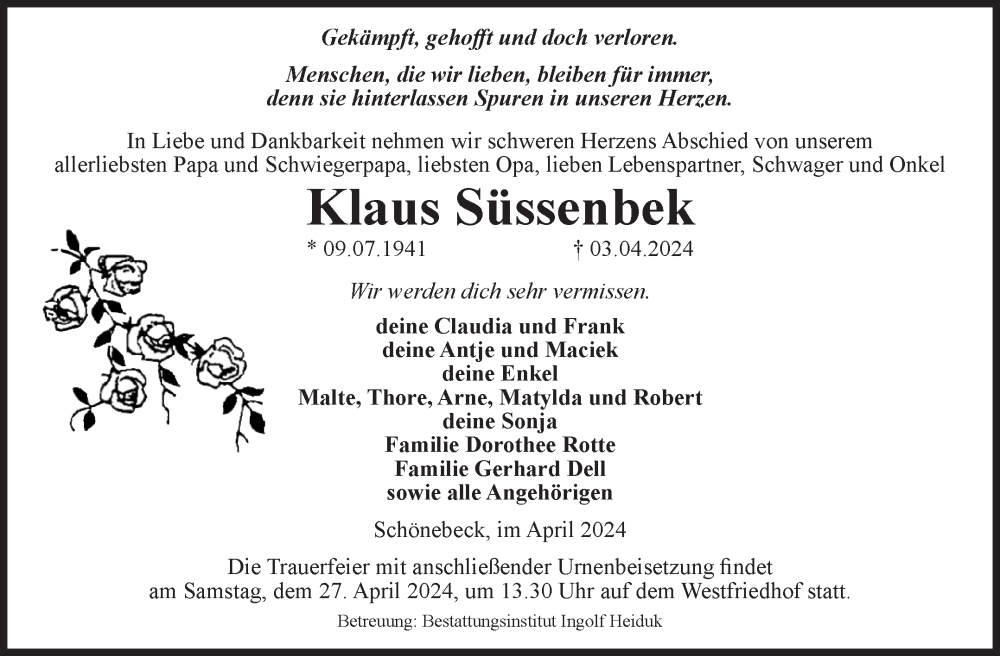 Gekämpft, gehofft und doch verloren.

Menschen, die wir lieben, bleiben für immer, denn sie hinterlassen Spuren in unseren Herzen.

In Liebe und Dankbarkeit nehmen wir schweren Herzens Abschied von unserem allerliebsten Papa und Schwiegerpapa, liebsten Opa, lieben Lebenspartner, Schwager und Onkel

Klaus Süssenbek

* 09.07.1941 † 03.04.2024

Wir werden dich sehr vermissen.

deine Claudia und Frank
deine Antje und Maciek
deine Enkel
Malte, Thore, Arne, Matylda und Robert
deine Sonja
Familie Dorothee Rotte
Familie Gerhard Dell
sowie alle Angehörigen

Schönebeck, im April 2024

Die Trauerfeier mit anschließender Urnenbeisetzung findet am Samstag, dem 27. April 2024, um 13.30 Uhr auf dem Westfriedhof statt.

Betreuung: Bestattungsinstitut Ingolf Heiduk